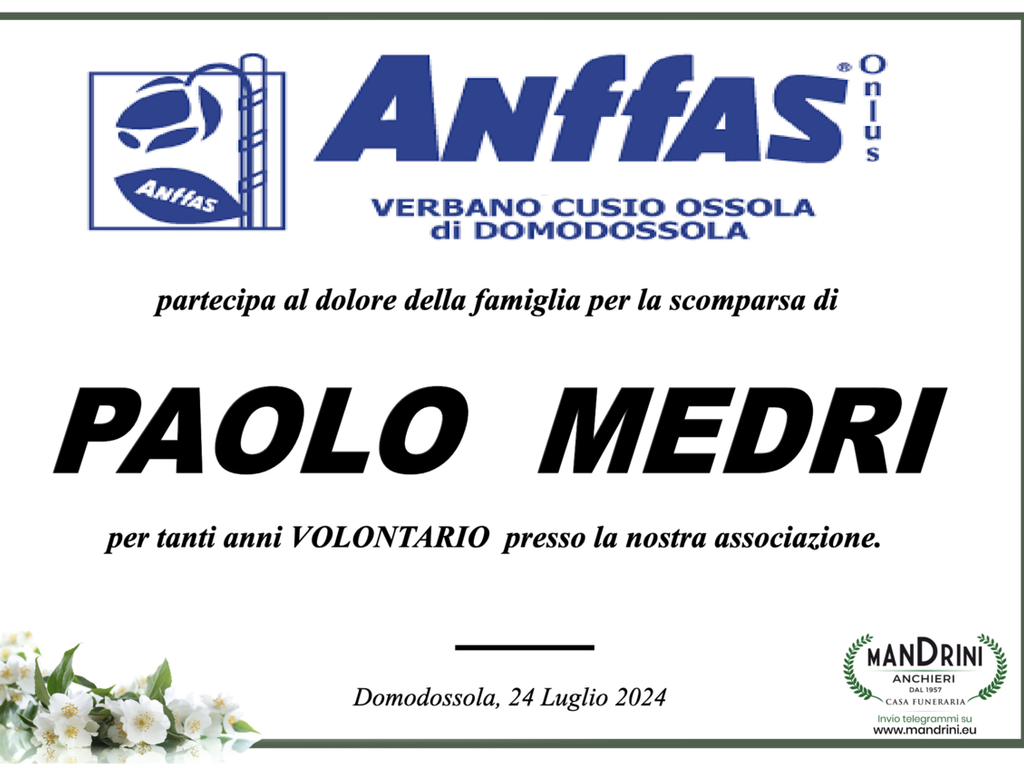 Anffas

Anffas® Onlus

VERBANO CUSIO OSSOLA di DOMODOSSOLA

partecipa al dolore della famiglia per la scomparsa di

PAOLO MEDRI

per tanti anni VOLONTARIO presso la nostra associazione.

Domodossola, 24 Luglio 2024

MANDRINI
ANCHIERI
DAL 1957
CASA FUNERARIA
Invio telegrammi su
www.mandrini.eu